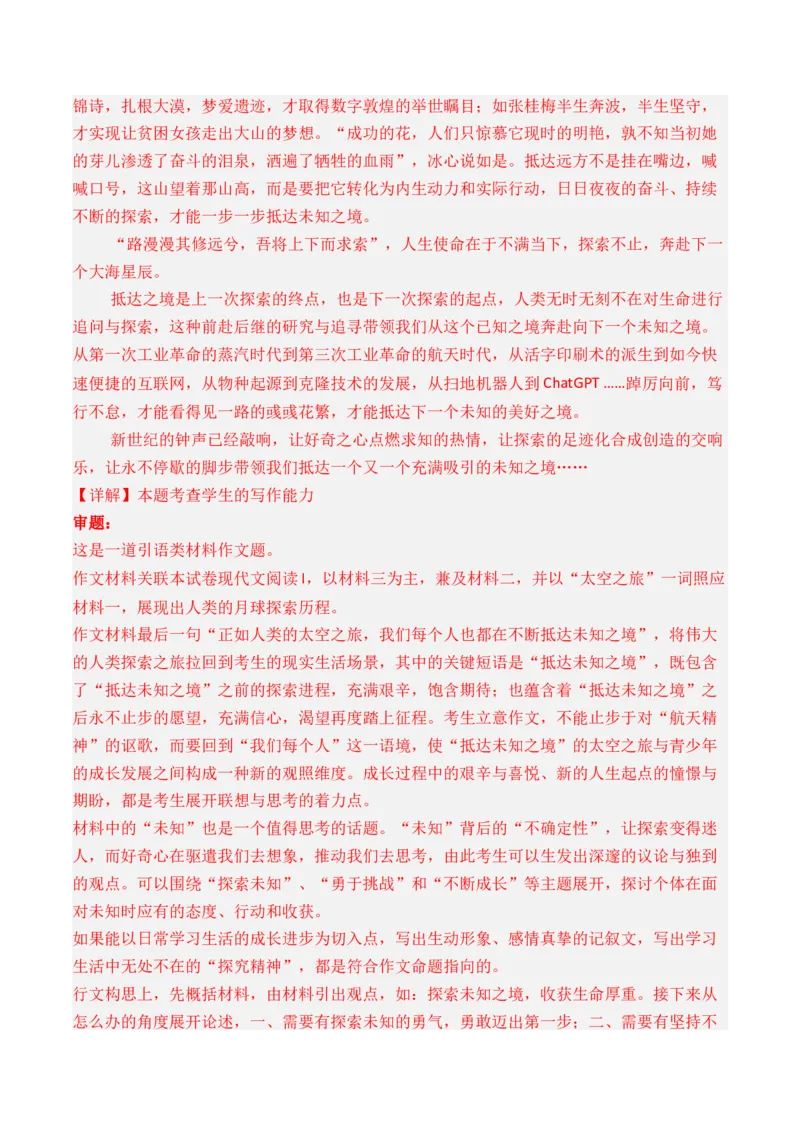 锦诗，扎根大漠，梦爱遗迹，才取得数字敦煌的举世瞩目；如张桂梅半生奔波，半生坚守，才实现让贫困女孩走出大山的梦想。“成功的花，人们只惊慕它现时的明艳，孰不知当初她的芽儿渗透了奋斗的泪泉，洒遍了牺牲的血雨”，冰心说如是。抵达远方不是挂在嘴边，喊喊口号，这山望着那山高，而是要把它转化为内生动力和实际行动，日日夜夜的奋斗、持续不断的探索，才能一步一步抵达未知之境。

“路漫漫其修远兮，吾将上下而求索”，人生使命在于不满当下，探索不止，奔赴下一个大海星辰。

抵达之境是上一次探索的终点，也是下一次探索的起点，人类无时无刻不在对生命进行追问与探索，这种前赴后继的研究与追寻带领我们从这个已知之境奔赴向下一个未知之境。从第一次工业革命的蒸汽时代到第三次工业革命的航天时代，从活字印刷术的派生到如今快速便捷的互联网，从物种起源到克隆技术的发展，从扫地机器人到 ChatGPT ……踔厉向前，笃行不怠，才能看得见一路的彧彧花繁，才能抵达下一个未知的美好之境。

新世纪的钟声已经敲响，让好奇之心点燃求知的热情，让探索的足迹化合成创造的交响乐，让永不停歇的脚步带领我们抵达一个又一个充满吸引的未知之境……

【详解】本题考查学生的写作能力

审题：

这是一道引语类材料作文题。

作文材料关联本试卷现代文阅读I，以材料三为主，兼及材料二，并以“太空之旅”一词照应材料一，展现出人类的月球探索历程。

作文材料最后一句“正如人类的太空之旅，我们每个人也都在不断抵达未知之境”，将伟大的人类探索之旅拉回到考生的现实生活场景，其中的关键短语是“抵达未知之境”，既包含了“抵达未知之境”之前的探索进程，充满艰辛，饱含期待；也蕴含着“抵达未知之境”之后永不止步的愿望，充满信心，渴望再度踏上征程。考生立意作文，不能止步于对“航天精神”的讴歌，而要回到“我们每个人”这一语境，使“抵达未知之境”的太空之旅与青少年的成长发展之间构成一种新的观照维度。成长过程中的艰辛与喜悦、新的人生起点的憧憬与期盼，都是考生展开联想与思考的着力点。

材料中的“未知”也是一个值得思考的话题。“未知”背后的“不确定性”，让探索变得迷人，而好奇心在驱遣我们去想象，推动我们去思考，由此考生可以生发出深邃的议论与独到的观点。可以围绕“探索未知”、“勇于挑战”和“不断成长”等主题展开，探讨个体在面对未知时应有的态度、行动和收获。

如果能以日常学习生活的成长进步为切入点，写出生动形象、感情真挚的记叙文，写出学习生活中无处不在的“探究精神”，都是符合作文命题指向的。

行文构思上，先概括材料，由材料引出观点，如：探索未知之境，收获生命厚重。接下来从怎么办的角度展开论述，一、需要有探索未知的勇气，勇敢迈出第一步；二、需要有坚持不